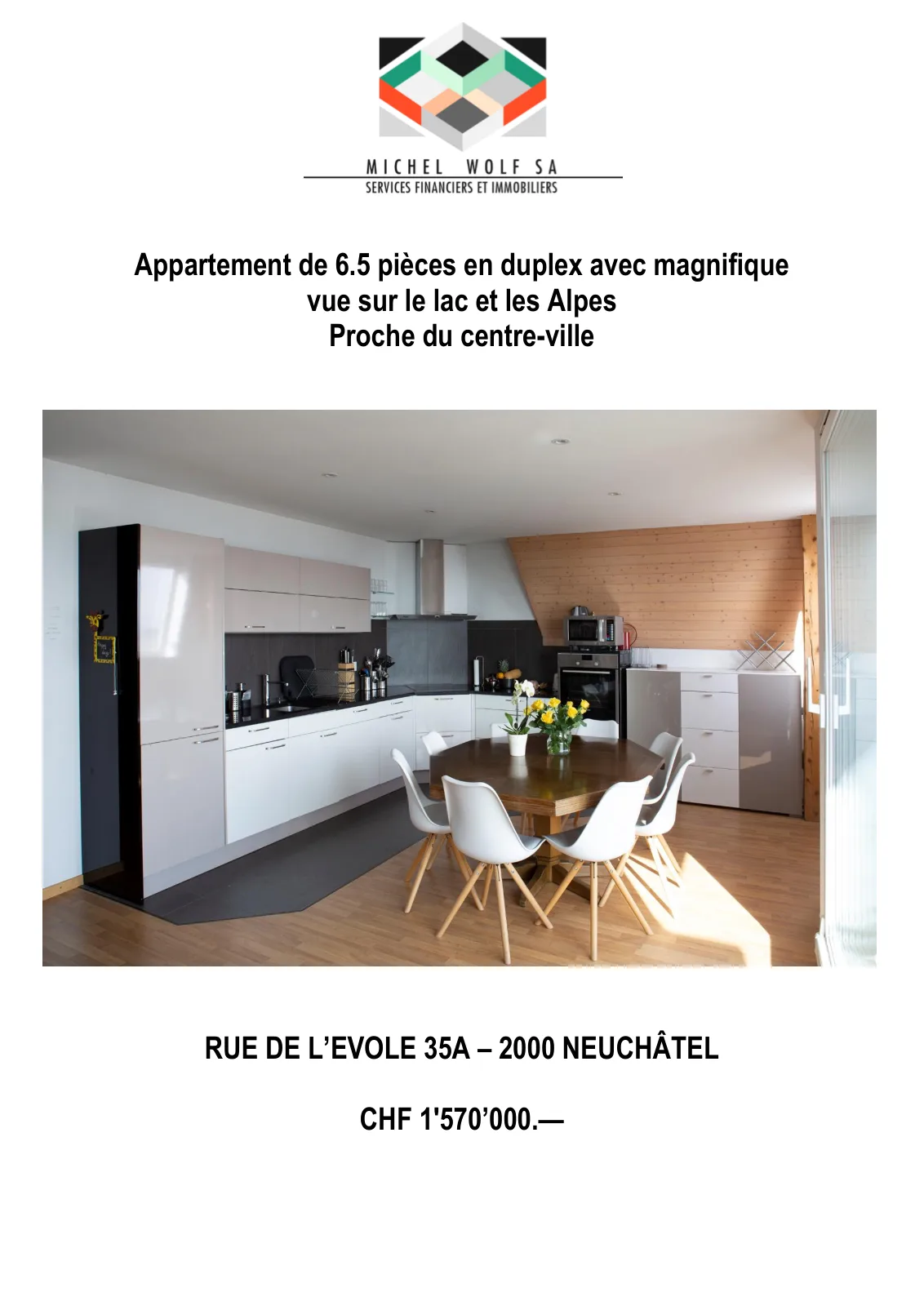 MICHEL WOLF SA
SERVICES FINANCIERS ET IMMOBILIERS

Appartement de 6.5 pièces en duplex avec magnifique vue sur le lac et les Alpes
Proche du centre-ville

RUE DE L'EVOLE 35A – 2000 NEUCHÂTEL

CHF 1'570'000.—